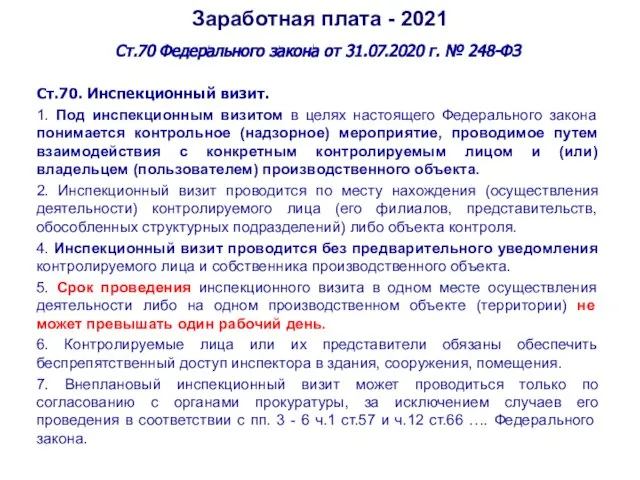 Заработная плата - 2021

Ст.70 Федерального закона от 31.07.2020 г. № 248-ФЗ

Ст.70. Инспекционный визит.

1. Под инспекционным визитом в целях настоящего Федерального закона понимается контрольное (надзорное) мероприятие, проводимое путем взаимодействия с конкретным контролируемым лицом и (или) владельцем (пользователем) производственного объекта.

2. Инспекционный визит проводится по месту нахождения (осуществления деятельности) контролируемого лица (его филиалов, представительств, обособленных структурных подразделений) либо объекта контроля.

4. Инспекционный визит проводится без предварительного уведомления контролируемого лица и собственника производственного объекта.

5. Срок проведения инспекционного визита в одном месте осуществления деятельности либо на одном производственном объекте (территории) не может превышать один рабочий день.

6. Контролируемые лица или их представители обязаны обеспечить беспрепятственный доступ инспектора в здания, сооружения, помещения.

7. Внеплановый инспекционный визит может проводиться только по согласованию с органами прокуратуры, за исключением случаев его проведения в соответствии с пп. 3 - 6 ч.1 ст.57 и ч.12 ст.66 …. Федерального закона.